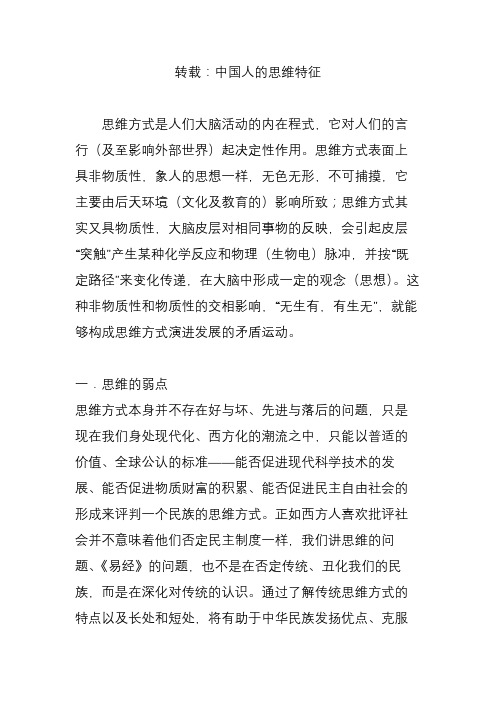 转载：中国人的思维特征

思维方式是人们大脑活动的内在程式，它对人们的言行（及至影响外部世界）起决定性作用。思维方式表面上具非物质性，象人的思想一样，无色无形，不可捕摸，它主要由后天环境（文化及教育的）影响所致；思维方式其实又具物质性，大脑皮层对相同事物的反映，会引起皮层“突触”产生某种化学反应和物理（生物电）脉冲，并按“既定路径”来变化传递，在大脑中形成一定的观念（思想）。这种非物质性和物质性的交相影响、“无生有、有生无”，就能够构成思维方式演进发展的矛盾运动。

一．思维的弱点
思维方式本身并不存在好与坏、先进与落后的问题，只是现在我们身处现代化、西方化的潮流之中，只能以普适的价值、全球公认的标准——能否促进现代科学技术的发展、能否促进物质财富的积累、能否促进民主自由社会的形成来评判一个民族的思维方式。正如西方人喜欢批评社会并不意味着他们否定民主制度一样，我们讲思维的问题、《易经》的问题，也不是在否定传统、丑化我们的民族，而是在深化对传统的认识。通过了解传统思维方式的特点以及长处和短处，将有助于中华民族发扬优点、克服